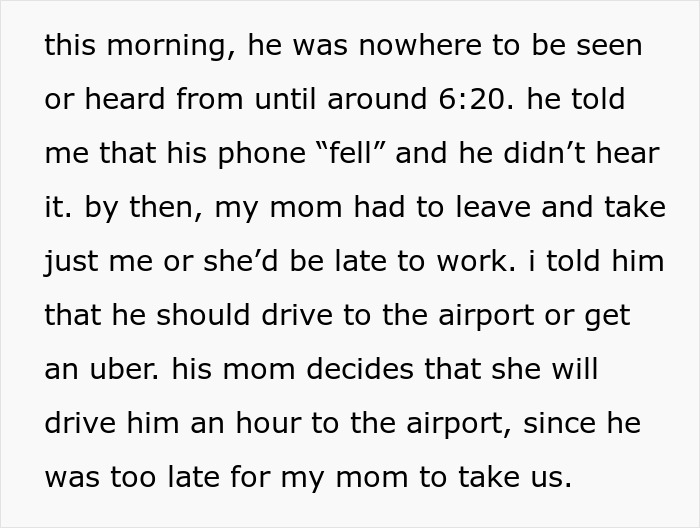 this morning, he was nowhere to be seen or heard from until around 6:20. he told me that his phone “fell” and he didn’t hear it. by then, my mom had to leave and take just me or she’d be late to work. i told him that he should drive to the airport or get an uber. his mom decides that she will drive him an hour to the airport, since he was too late for my mom to take us.